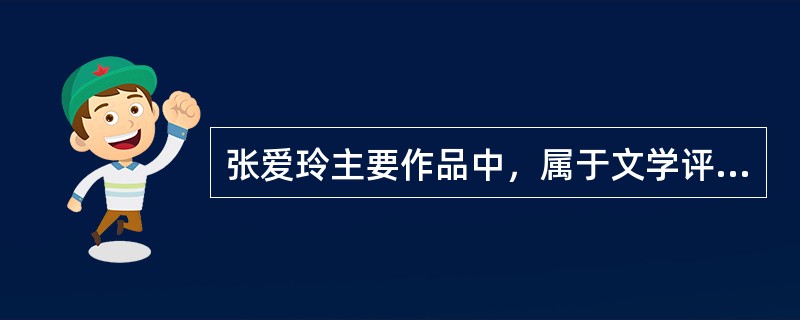 张爱玲主要作品中，属于文学评...